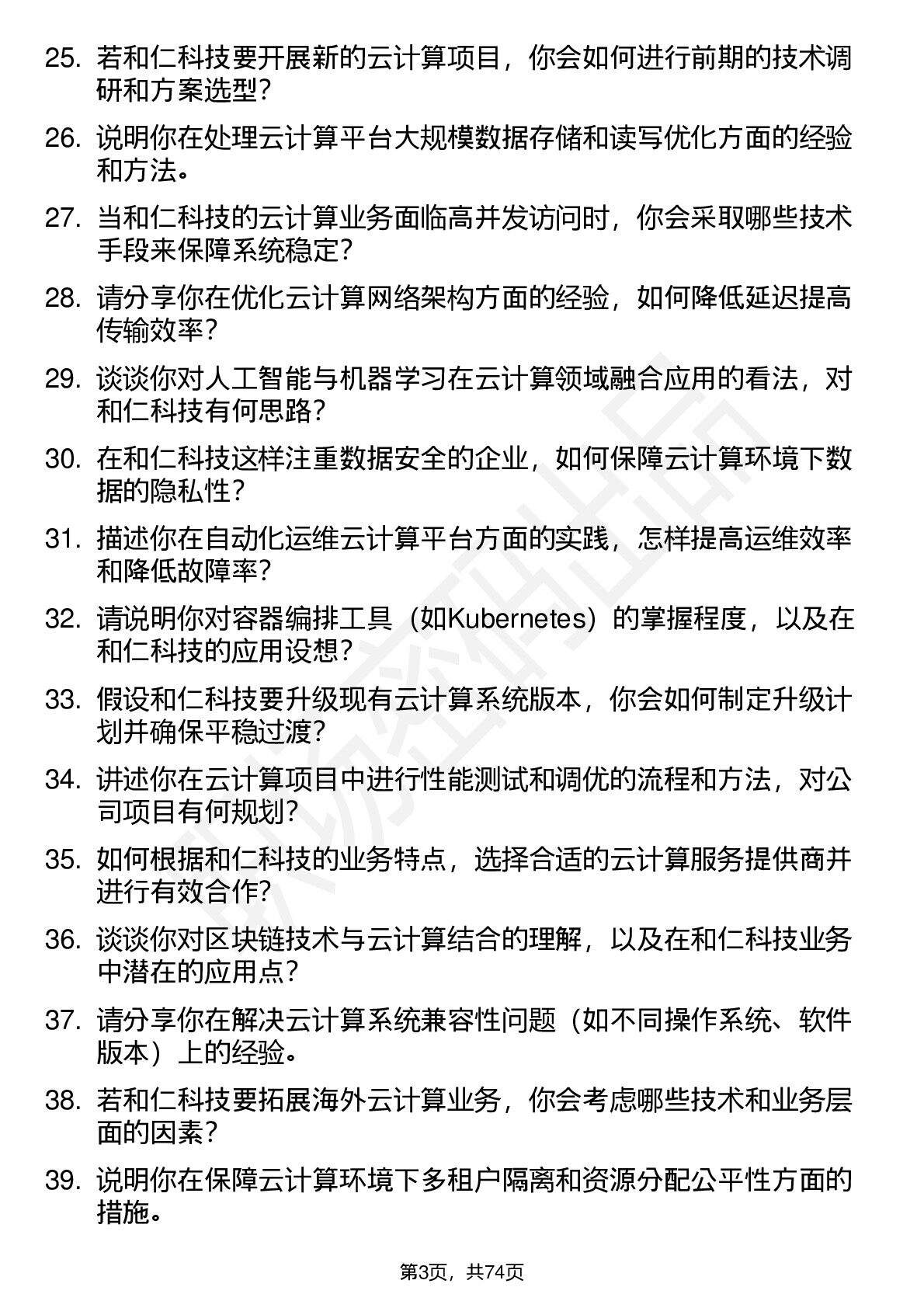 25. 若和仁科技要开展新的云计算项目，你会如何进行前期的技术调研和方案选型？

26. 说明你在处理云计算平台大规模数据存储和读写优化方面的经验和方法。

27. 当和仁科技的云计算业务面临高并发访问时，你会采取哪些技术手段来保障系统稳定？

28. 请分享你在优化云计算网络架构方面的经验，如何降低延迟提高传输效率？

29. 谈谈你对人工智能与机器学习在云计算领域融合应用的看法，对和仁科技有何思路？

30. 在和仁科技这样注重数据安全的企业，如何保障云计算环境下数据的隐私性？

31. 描述你在自动化运维云计算平台方面的实践，怎样提高运维效率和降低故障率？

32. 请说明你对容器编排工具（如Kubernetes）的掌握程度，以及在和仁科技的应用设想？

33. 假设和仁科技要升级现有云计算系统版本，你会如何制定升级计划并确保平稳过渡？

34. 讲述你在云计算项目中进行性能测试和调优的流程和方法，对公司项目有何规划？

35. 如何根据和仁科技的业务特点，选择合适的云计算服务提供商并进行有效合作？

36. 谈谈你对区块链技术与云计算结合的理解，以及在和仁科技业务中潜在的应用点？

37. 请分享你在解决云计算系统兼容性问题（如不同操作系统、软件版本）上的经验。

38. 若和仁科技要拓展海外云计算业务，你会考虑哪些技术和业务层面的因素？

39. 说明你在保障云计算环境下多租户隔离和资源分配公平性方面的措施。

第3页，共74页